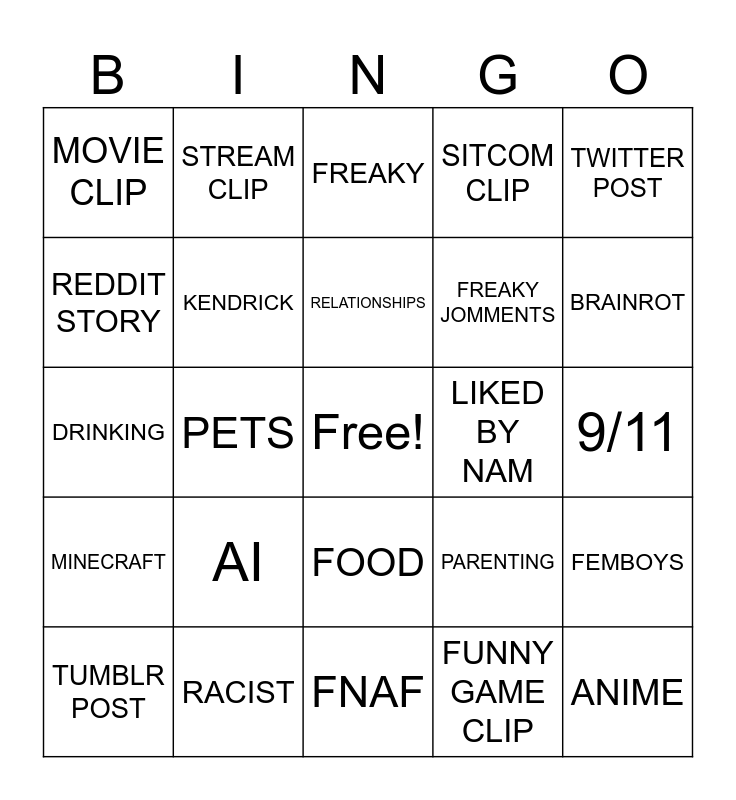 | B | I | N | G | O |
|---|---|---|---|---|
| MOVIE CLIP | STREAM CLIP | FREAKY | SITCOM CLIP | TWITTER POST |
| REDDIT STORY | KENDRICK | RELATIONSHIPS | FREAKY JOMMENTS | BRAINROT |
| DRINKING | PETS | Free! | LIKED BY NAM | 9/11 |
| MINECRAFT | AI | FOOD | PARENTING | FEMBOYS |
| TUMBLR POST | RACIST | FNAF | FUNNY GAME CLIP | ANIME |